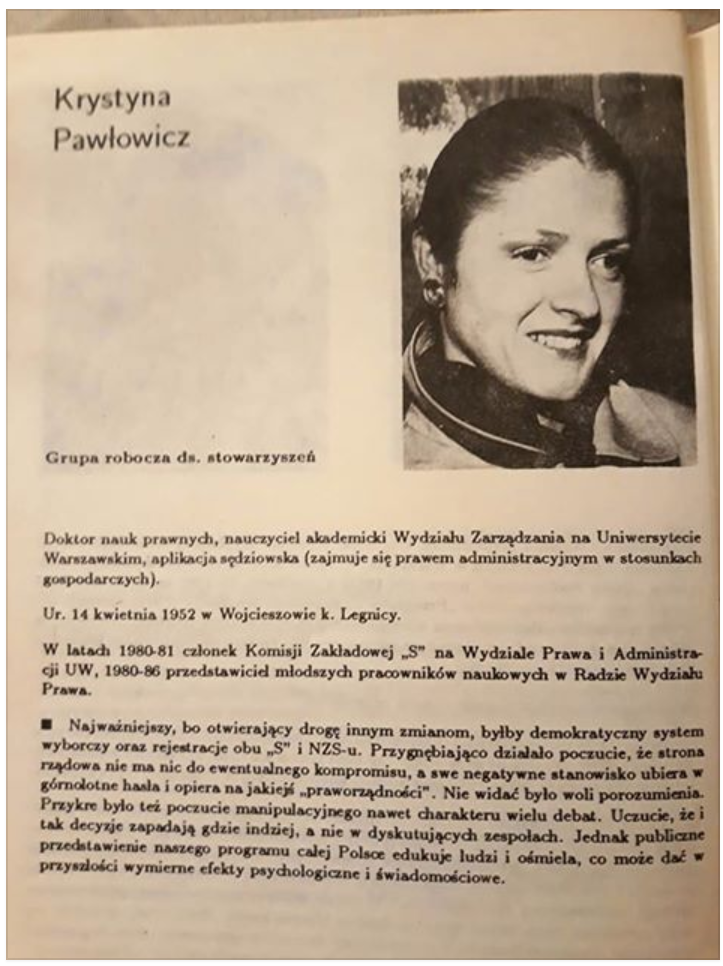 Krystyna
Pawłowicz

Grupa robocza ds. stowarzyszeń

Doktor nauk prawnych, nauczyciel akademicki Wydziału Zarządzania na Uniwersytecie Warszawskim, aplikacja sędziowska (zajmuje się prawem administracyjnym w stosunkach gospodarczych).

Ur. 14 kwietnia 1952 w Wojcieszowie k. Legnicy.

W latach 1980-81 członek Komisji Zakładowej „S" na Wydziale Prawa i Administracji UW, 1980-86 przedstawiciel młodszych pracowników naukowych w Radzie Wydziału Prawa.

■ Najważniejszy, bo otwierający drogę innym zmianom, byłby demokratyczny system wyborczy oraz rejestracje obu „S" i NZS-u. Przygnębiająco działało poczucie, że strona rządowa nie ma nic do ewentualnego kompromisu, a swe negatywne stanowisko ubiera w górnolotne hasła i opiera na jakiejś „praworządności". Nie widać było woli porozumienia. Przykre było też poczucie manipulacyjnego nawet charakteru wielu debat. Uczucie, że i tak decyzje zapadają gdzie indziej, a nie w dyskutujących zespołach. Jednak publiczne przedstawienie naszego programu całej Polsce edukuje ludzi i ośmiela, co może dać w przyszłości wymierne efekty psychologiczne i świadomościowe.